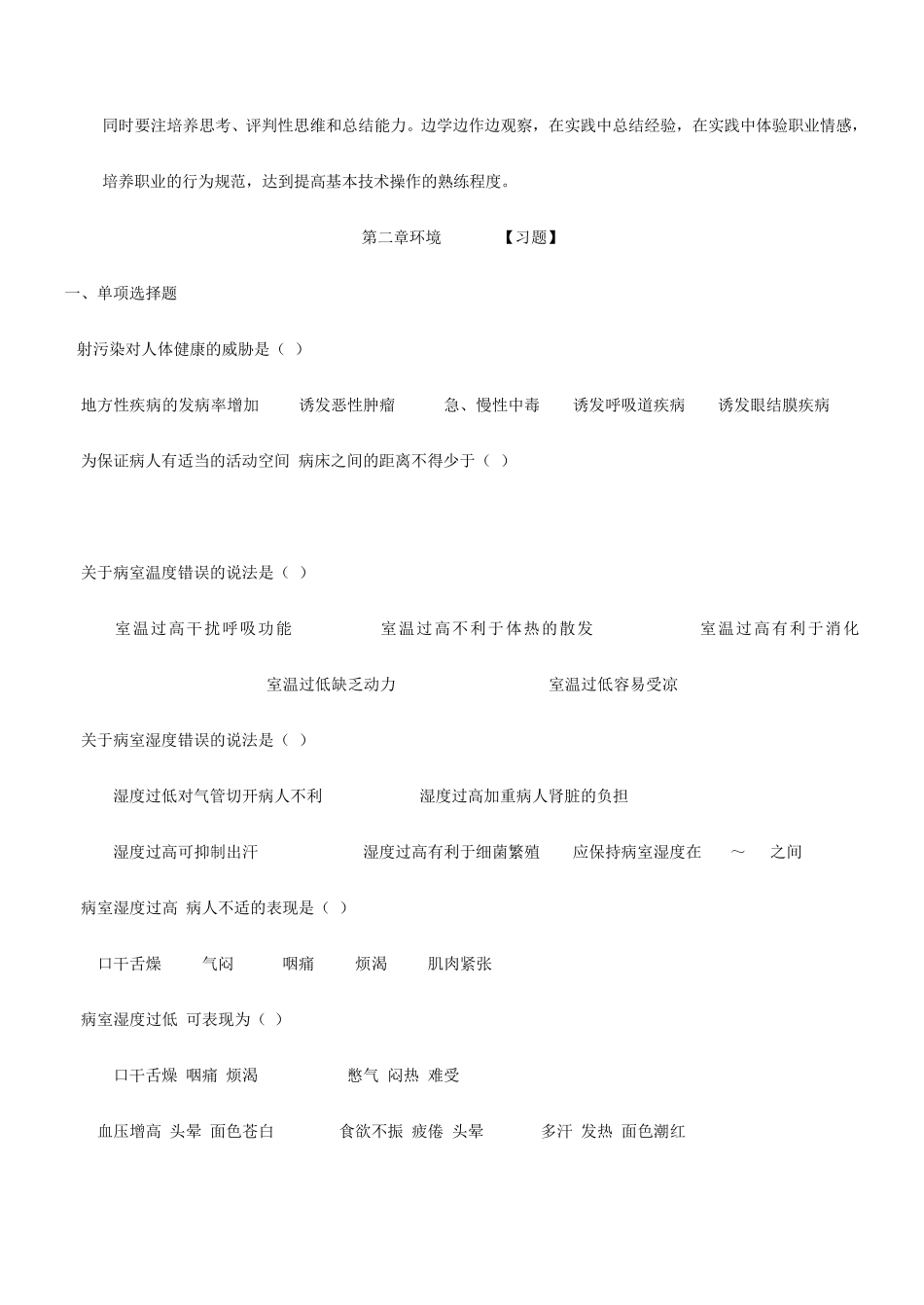 同时要注培养思考、评判性思维和总结能力。边学边作边观察，在实践中总结经验，在实践中体验职业情感，培养职业的行为规范，达到提高基本技术操作的熟练程度。

第二章环境 【习题】

一、单项选择题

射污染对人体健康的威胁是（ ）

地方性疾病的发病率增加 诱发恶性肿瘤 急、慢性中毒 诱发呼吸道疾病 诱发眼结膜疾病

为保证病人有适当的活动空间 病床之间的距离不得少于（ ）

关于病室温度错误的说法是（ ）

室温过高干扰呼吸功能 室温过高不利于体热的散发 室温过高有利于消化

室温过低缺乏动力 室温过低容易受凉

关于病室湿度错误的说法是（ ）

湿度过低对气管切开病人不利 湿度过高加重病人肾脏的负担

湿度过高可抑制出汗 湿度过高有利于细菌繁殖 应保持病室湿度在 ～ 之间

病室湿度过高 病人不适的表现是（ ）

口干舌燥 气闷 咽痛 烦渴 肌肉紧张

病室湿度过低 可表现为（ ）

口干舌燥 咽痛 烦渴 憋气 闷热 难受

血压增高 头晕 面色苍白 食欲不振 疲倦 头晕 多汗 发热 面色潮红